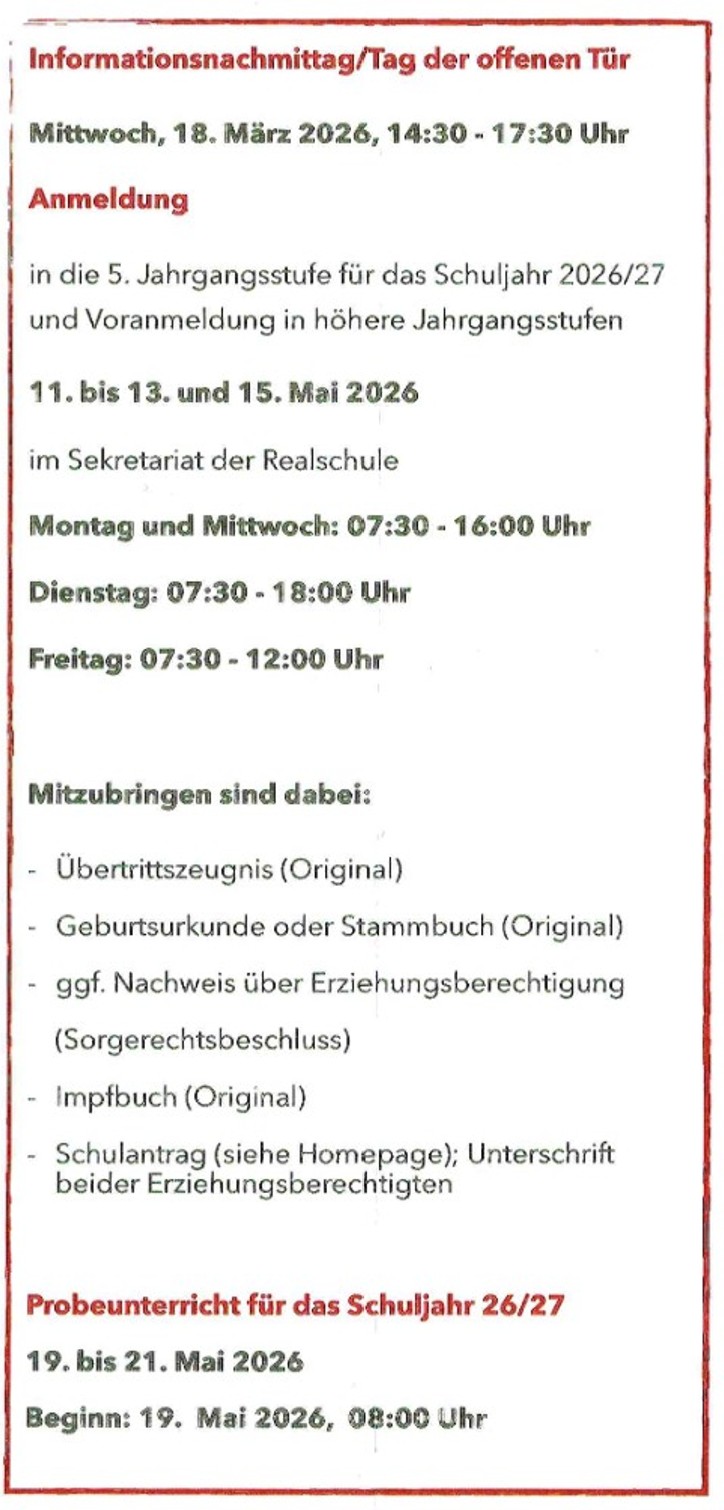 Informationsnachmittag/Tag der offenen Tür

Mittwoch, 18. März 2026, 14:30 - 17:30 Uhr

Anmeldung

in die 5. Jahrgangsstufe für das Schuljahr 2026/27 und Voranmeldung in höhere Jahrgangsstufen

11. bis 13. und 15. Mai 2026

im Sekretariat der Realschule

Montag und Mittwoch: 07:30 - 16:00 Uhr

Dienstag: 07:30 - 18:00 Uhr

Freitag: 07:30 - 12:00 Uhr

Mitzubringen sind dabei:

- Übertrittszeugnis (Original)
- Geburtsurkunde oder Stammbuch (Original)
- ggf. Nachweis über Erziehungsberechtigung (Sorgerechtsbeschluss)
- Impfbuch (Original)
- Schulantrag (siehe Homepage); Unterschrift beider Erziehungsberechtigten

Probeunterricht für das Schuljahr 26/27

19. bis 21. Mai 2026

Beginn: 19. Mai 2026, 08:00 Uhr